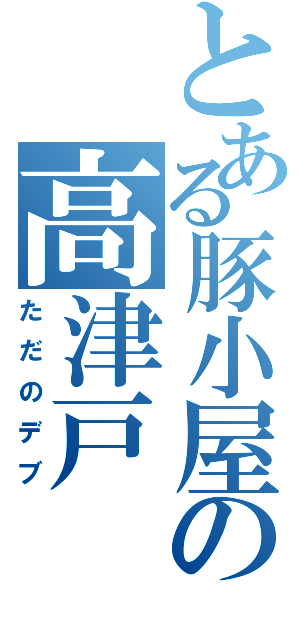 とある豚小屋の
高津戸
ただのデブ